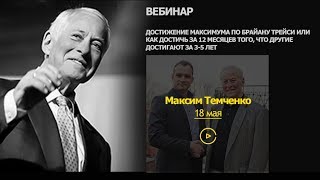 ВЕБИНАР

ДОСТИЖЕНИЕ МАКСИМУМА ПО БРАЙАНУ ТРЕЙСИ ИЛИ КАК ДОСТИЧЬ ЗА 12 МЕСЯЦЕВ ТОГО, ЧТО ДРУГИЕ ДОСТИГАЮТ ЗА 3-5 ЛЕТ

Максим Темченко

18 мая